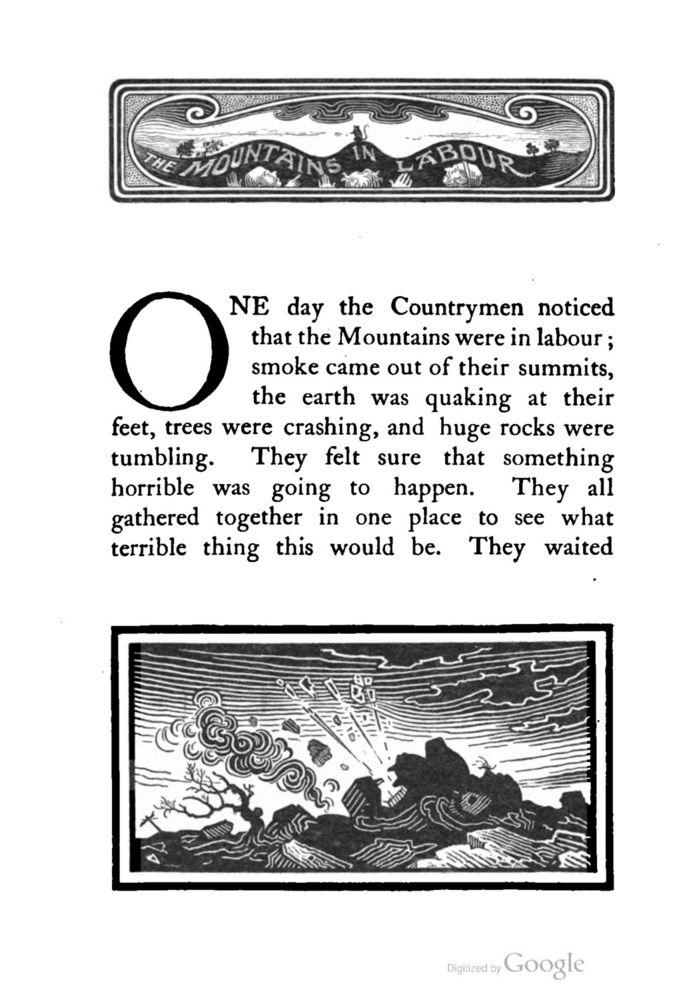 THE MOUNTAINS IN LABOUR

ONE day the Countrymen noticed that the Mountains were in labour; smoke came out of their summits, the earth was quaking at their feet, trees were crashing, and huge rocks were tumbling. They felt sure that something horrible was going to happen. They all gathered together in one place to see what terrible thing this would be. They waited

Digitized by Google